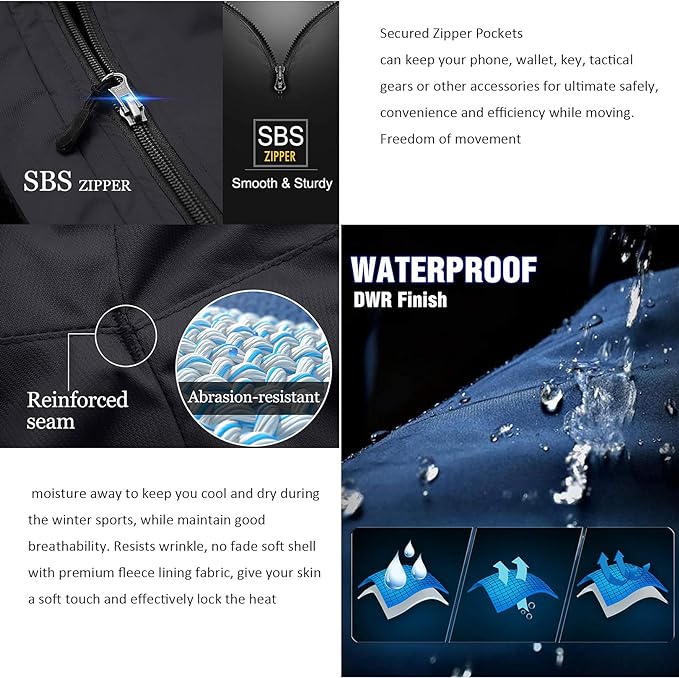 SBS ZIPPER

SBS
ZIPPER
Smooth & Sturdy

Secured Zipper Pockets
can keep your phone, wallet, key, tactical gears or other accessories for ultimate safely, convenience and efficiency while moving.
Freedom of movement

Reinforced seam

Abrasion-resistant

WATERPROOF
DWR Finish

moisture away to keep you cool and dry during the winter sports, while maintain good breathability. Resists wrinkle, no fade soft shell with premium fleece lining fabric, give your skin a soft touch and effectively lock the heat